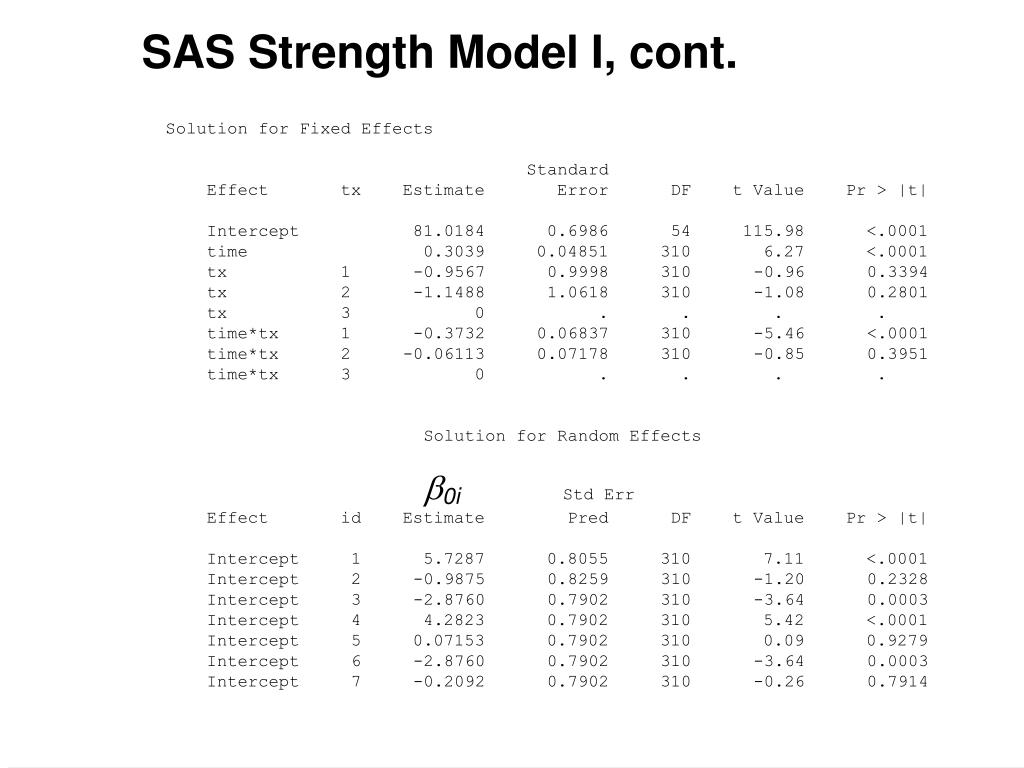 SAS Strength Model I, cont.

Solution for Fixed Effects

| Effect | tx | Estimate | Standard Error | DF | t Value | Pr > \|t\| |
|---|---|---|---|---|---|---|
| Intercept | | 81.0184 | 0.6986 | 54 | 115.98 | <.0001 |
| time | | 0.3039 | 0.04851 | 310 | 6.27 | <.0001 |
| tx | 1 | -0.9567 | 0.9998 | 310 | -0.96 | 0.3394 |
| tx | 2 | -1.1488 | 1.0618 | 310 | -1.08 | 0.2801 |
| tx | 3 | 0 | . | . | . | . |
| time*tx | 1 | -0.3732 | 0.06837 | 310 | -5.46 | <.0001 |
| time*tx | 2 | -0.06113 | 0.07178 | 310 | -0.85 | 0.3951 |
| time*tx | 3 | 0 | . | . | . | . |

Solution for Random Effects

$\beta_{0i}$

| Effect | id | Estimate | Std Err Pred | DF | t Value | Pr > \|t\| |
|---|---|---|---|---|---|---|
| Intercept | 1 | 5.7287 | 0.8055 | 310 | 7.11 | <.0001 |
| Intercept | 2 | -0.9875 | 0.8259 | 310 | -1.20 | 0.2328 |
| Intercept | 3 | -2.8760 | 0.7902 | 310 | -3.64 | 0.0003 |
| Intercept | 4 | 4.2823 | 0.7902 | 310 | 5.42 | <.0001 |
| Intercept | 5 | 0.07153 | 0.7902 | 310 | 0.09 | 0.9279 |
| Intercept | 6 | -2.8760 | 0.7902 | 310 | -3.64 | 0.0003 |
| Intercept | 7 | -0.2092 | 0.7902 | 310 | -0.26 | 0.7914 |